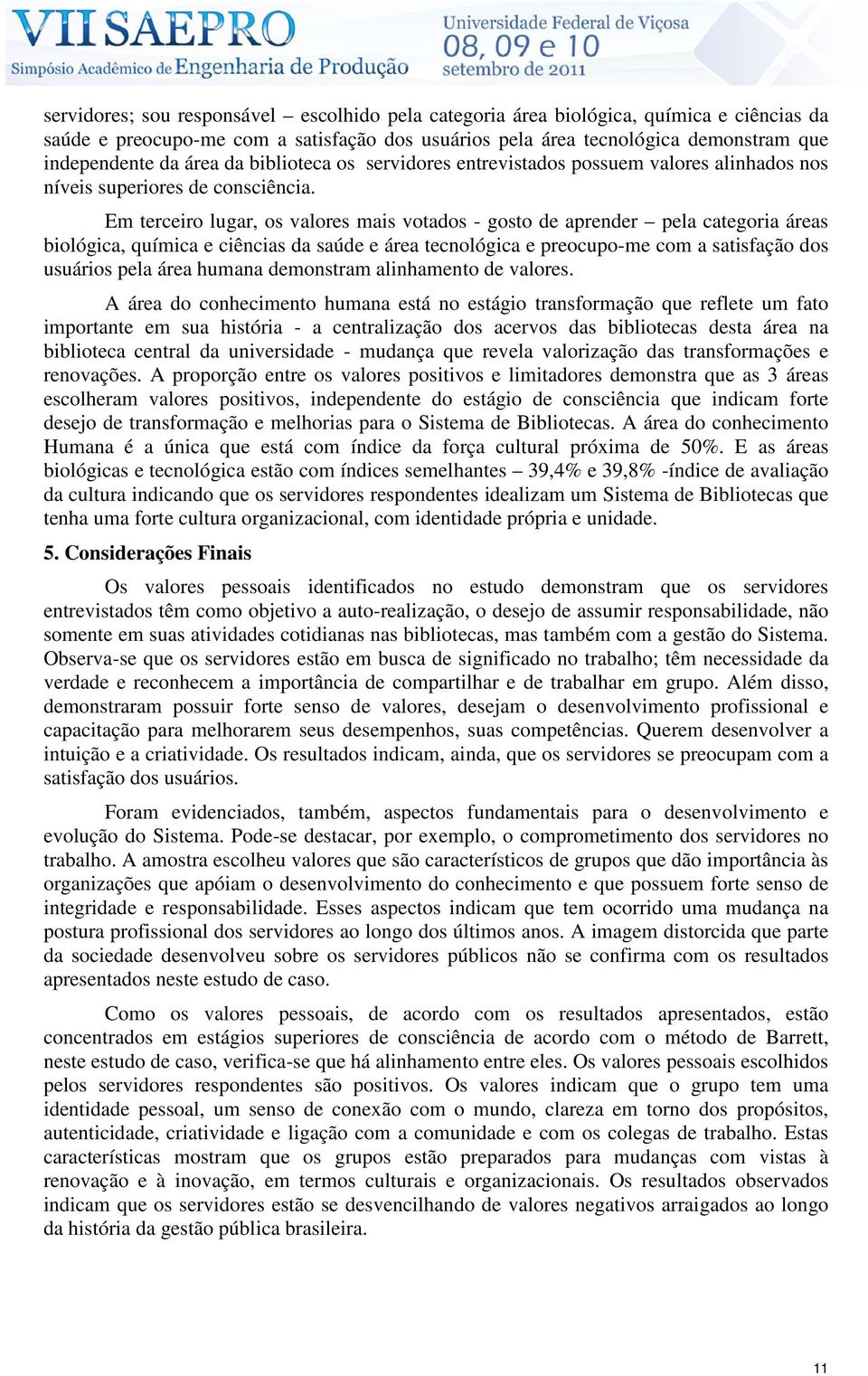 VII SAEPRO
Simpósio Acadêmico de Engenharia de Produção

Universidade Federal de Viçosa
08, 09 e 10
setembro de 2011

servidores; sou responsável – escolhido pela categoria área biológica, química e ciências da saúde e preocupo-me com a satisfação dos usuários pela área tecnológica demonstram que independente da área da biblioteca os servidores entrevistados possuem valores alinhados nos níveis superiores de consciência.

Em terceiro lugar, os valores mais votados - gosto de aprender – pela categoria áreas biológica, química e ciências da saúde e área tecnológica e preocupo-me com a satisfação dos usuários pela área humana demonstram alinhamento de valores.

A área do conhecimento humana está no estágio transformação que reflete um fato importante em sua história - a centralização dos acervos das bibliotecas desta área na biblioteca central da universidade - mudança que revela valorização das transformações e renovações. A proporção entre os valores positivos e limitadores demonstra que as 3 áreas escolheram valores positivos, independente do estágio de consciência que indicam forte desejo de transformação e melhorias para o Sistema de Bibliotecas. A área do conhecimento Humana é a única que está com índice da força cultural próxima de 50%. E as áreas biológicas e tecnológica estão com índices semelhantes – 39,4% e 39,8% -índice de avaliação da cultura indicando que os servidores respondentes idealizam um Sistema de Bibliotecas que tenha uma forte cultura organizacional, com identidade própria e unidade.

5. Considerações Finais

Os valores pessoais identificados no estudo demonstram que os servidores entrevistados têm como objetivo a auto-realização, o desejo de assumir responsabilidade, não somente em suas atividades cotidianas nas bibliotecas, mas também com a gestão do Sistema. Observa-se que os servidores estão em busca de significado no trabalho; têm necessidade da verdade e reconhecem a importância de compartilhar e de trabalhar em grupo. Além disso, demonstraram possuir forte senso de valores, desejam o desenvolvimento profissional e capacitação para melhorarem seus desempenhos, suas competências. Querem desenvolver a intuição e a criatividade. Os resultados indicam, ainda, que os servidores se preocupam com a satisfação dos usuários.

Foram evidenciados, também, aspectos fundamentais para o desenvolvimento e evolução do Sistema. Pode-se destacar, por exemplo, o comprometimento dos servidores no trabalho. A amostra escolheu valores que são característicos de grupos que dão importância às organizações que apóiam o desenvolvimento do conhecimento e que possuem forte senso de integridade e responsabilidade. Esses aspectos indicam que tem ocorrido uma mudança na postura profissional dos servidores ao longo dos últimos anos. A imagem distorcida que parte da sociedade desenvolveu sobre os servidores públicos não se confirma com os resultados apresentados neste estudo de caso.

Como os valores pessoais, de acordo com os resultados apresentados, estão concentrados em estágios superiores de consciência de acordo com o método de Barrett, neste estudo de caso, verifica-se que há alinhamento entre eles. Os valores pessoais escolhidos pelos servidores respondentes são positivos. Os valores indicam que o grupo tem uma identidade pessoal, um senso de conexão com o mundo, clareza em torno dos propósitos, autenticidade, criatividade e ligação com a comunidade e com os colegas de trabalho. Estas características mostram que os grupos estão preparados para mudanças com vistas à renovação e à inovação, em termos culturais e organizacionais. Os resultados observados indicam que os servidores estão se desvencilhando de valores negativos arraigados ao longo da história da gestão pública brasileira.

11